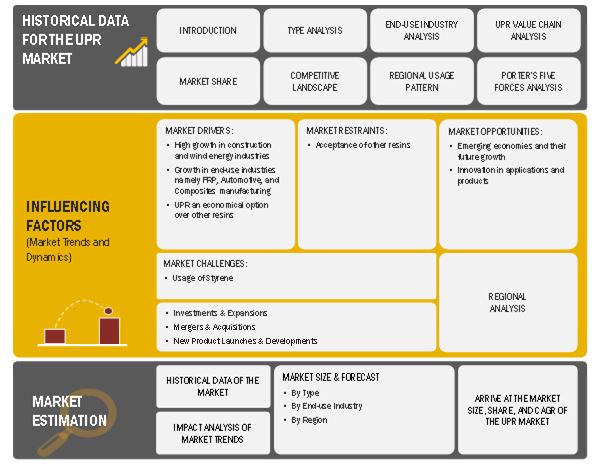 HISTORICAL DATA FOR THE UPR MARKET

INTRODUCTION

TYPE ANALYSIS

END-USE INDUSTRY ANALYSIS

UPR VALUE CHAIN ANALYSIS

MARKET SHARE

COMPETITIVE LANDSCAPE

REGIONAL USAGE PATTERN

PORTER'S FIVE FORCES ANALYSIS

INFLUENCING FACTORS
(Market Trends and Dynamics)

MARKET DRIVERS:
• High growth in construction and wind energy industries
• Growth in end-use industries namely FRP, Automotive, and Composites manufacturing
• UPR an economical option over other resins

MARKET RESTRAINTS:
• Acceptance of other resins

MARKET OPPORTUNITIES:
• Emerging economies and their future growth
• Innovation in applications and products

MARKET CHALLENGES:
• Usage of Styrene

• Investments & Expansions
• Mergers & Acquisitions
• New Product Launches & Developments

REGIONAL ANALYSIS

MARKET ESTIMATION

HISTORICAL DATA OF THE MARKET

IMPACT ANALYSIS OF MARKET TRENDS

MARKET SIZE & FORECAST
• By Type
• By End-use Industry
• By Region

ARRIVE AT THE MARKET SIZE, SHARE, AND CAGR OF THE UPR MARKET